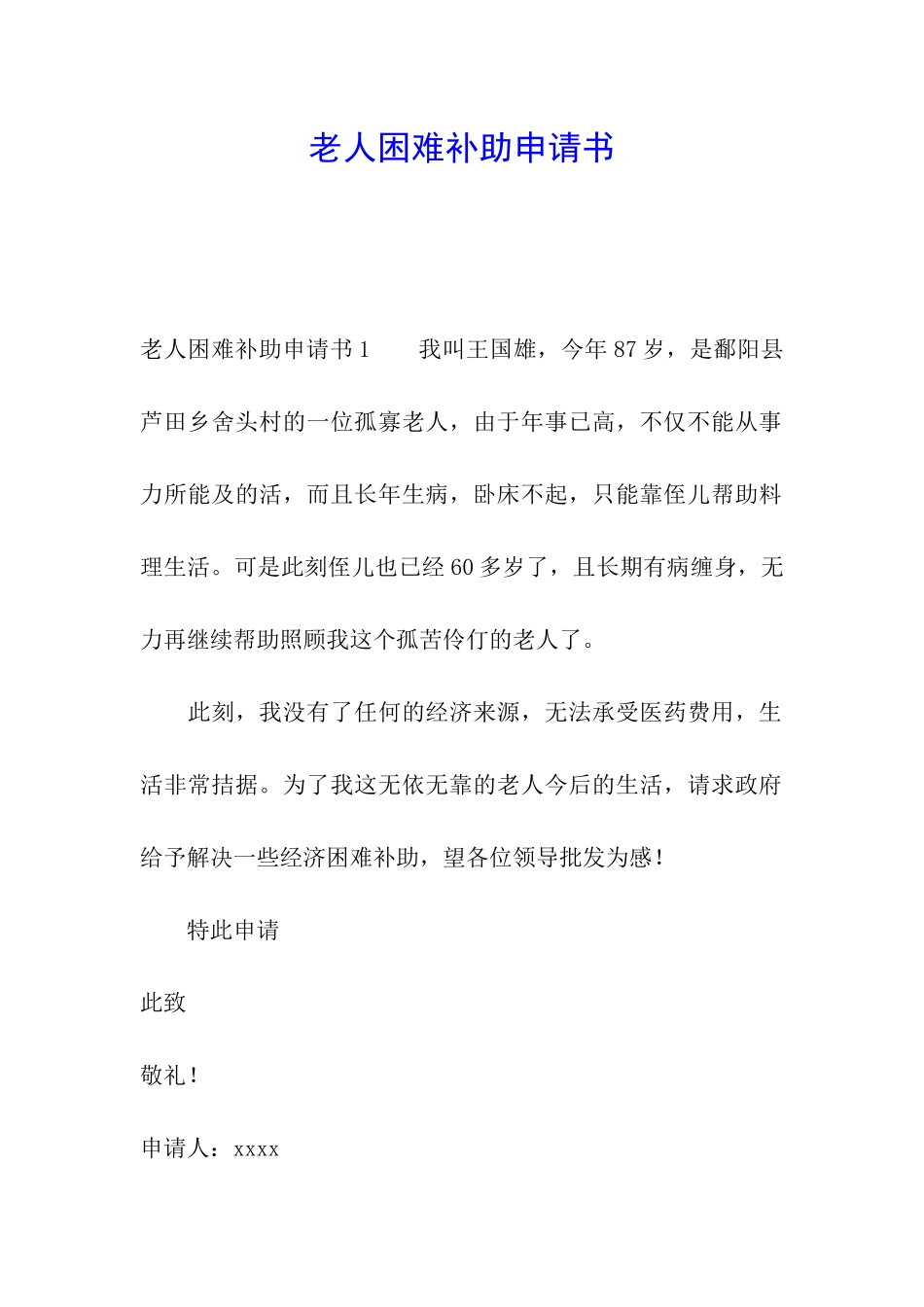 老人困难补助申请书

老人困难补助申请书 1　　我叫王国雄，今年 87 岁，是鄱阳县芦田乡舍头村的一位孤寡老人，由于年事已高，不仅不能从事力所能及的活，而且长年生病，卧床不起，只能靠侄儿帮助料理生活。可是此刻侄儿也已经 60 多岁了，且长期有病缠身，无力再继续帮助照顾我这个孤苦伶仃的老人了。

此刻，我没有了任何的经济来源，无法承受医药费用，生活非常拮据。为了我这无依无靠的老人今后的生活，请求政府给予解决一些经济困难补助，望各位领导批发为感！

特此申请

此致

敬礼！

申请人：xxxx